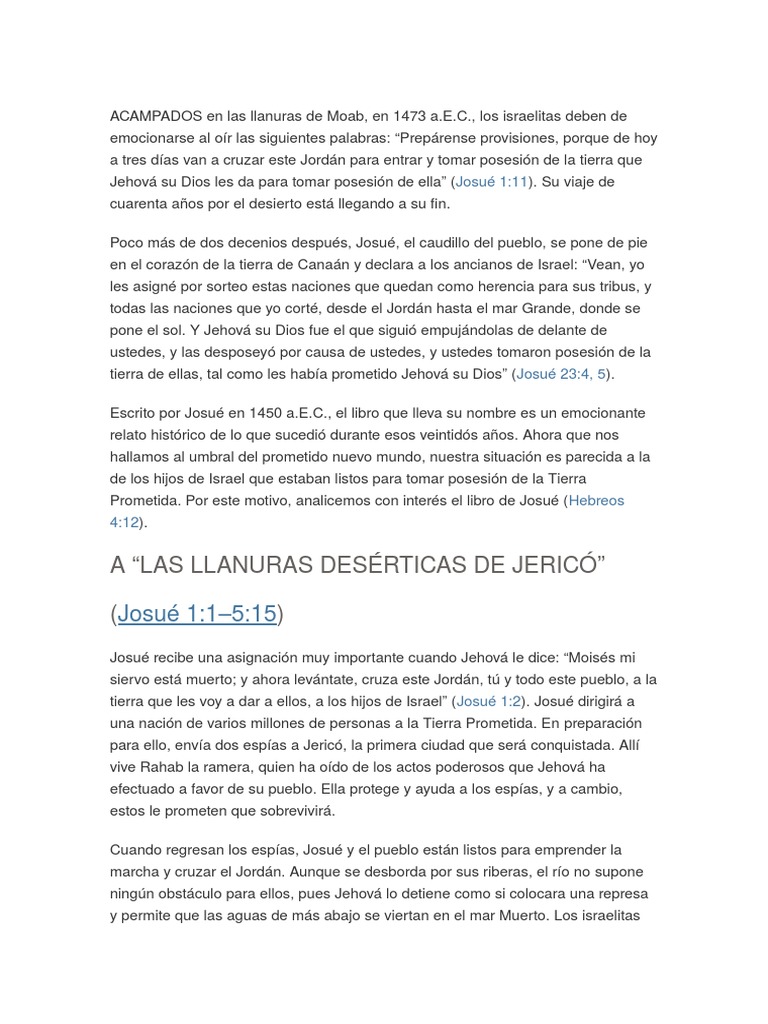 ACAMPADOS en las llanuras de Moab, en 1473 a.E.C., los israelitas deben de emocionarse al oír las siguientes palabras: “Prepárense provisiones, porque de hoy a tres días van a cruzar este Jordán para entrar y tomar posesión de la tierra que Jehová su Dios les da para tomar posesión de ella” (Josué 1:11). Su viaje de cuarenta años por el desierto está llegando a su fin.

Poco más de dos decenios después, Josué, el caudillo del pueblo, se pone de pie en el corazón de la tierra de Canaán y declara a los ancianos de Israel: “Vean, yo les asigné por sorteo estas naciones que quedan como herencia para sus tribus, y todas las naciones que yo corté, desde el Jordán hasta el mar Grande, donde se pone el sol. Y Jehová su Dios fue el que siguió empujándolas de delante de ustedes, y las desposeyó por causa de ustedes, y ustedes tomaron posesión de la tierra de ellas, tal como les había prometido Jehová su Dios” (Josué 23:4, 5).

Escrito por Josué en 1450 a.E.C., el libro que lleva su nombre es un emocionante relato histórico de lo que sucedió durante esos veintidós años. Ahora que nos hallamos al umbral del prometido nuevo mundo, nuestra situación es parecida a la de los hijos de Israel que estaban listos para tomar posesión de la Tierra Prometida. Por este motivo, analicemos con interés el libro de Josué (Hebreos 4:12).

A “LAS LLANURAS DESÉRTICAS DE JERICÓ”

(Josué 1:1–5:15)

Josué recibe una asignación muy importante cuando Jehová le dice: “Moisés mi siervo está muerto; y ahora levántate, cruza este Jordán, tú y todo este pueblo, a la tierra que les voy a dar a ellos, a los hijos de Israel” (Josué 1:2). Josué dirigirá a una nación de varios millones de personas a la Tierra Prometida. En preparación para ello, envía dos espías a Jericó, la primera ciudad que será conquistada. Allí vive Rahab la ramera, quien ha oído de los actos poderosos que Jehová ha efectuado a favor de su pueblo. Ella protege y ayuda a los espías, y a cambio, estos le prometen que sobrevivirá.

Cuando regresan los espías, Josué y el pueblo están listos para emprender la marcha y cruzar el Jordán. Aunque se desborda por sus riberas, el río no supone ningún obstáculo para ellos, pues Jehová lo detiene como si colocara una represa y permite que las aguas de más abajo se viertan en el mar Muerto. Los israelitas